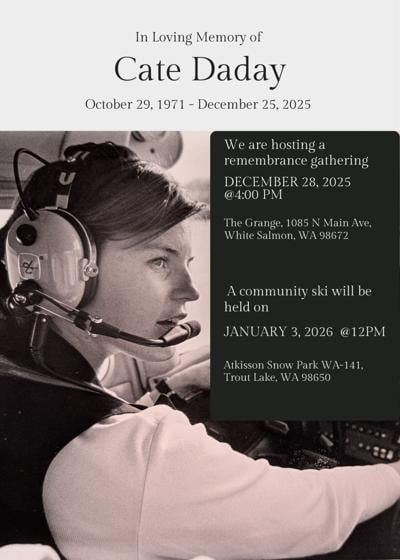 In Loving Memory of

Cate Daday

October 29, 1971 - December 25, 2025

We are hosting a remembrance gathering

DECEMBER 28, 2025
@4:00 PM

The Grange, 1085 N Main Ave,
White Salmon, WA 98672

A community ski will be held on

JANUARY 3, 2026 @12PM

Atkisson Snow Park WA-141,
Trout Lake, WA 98650